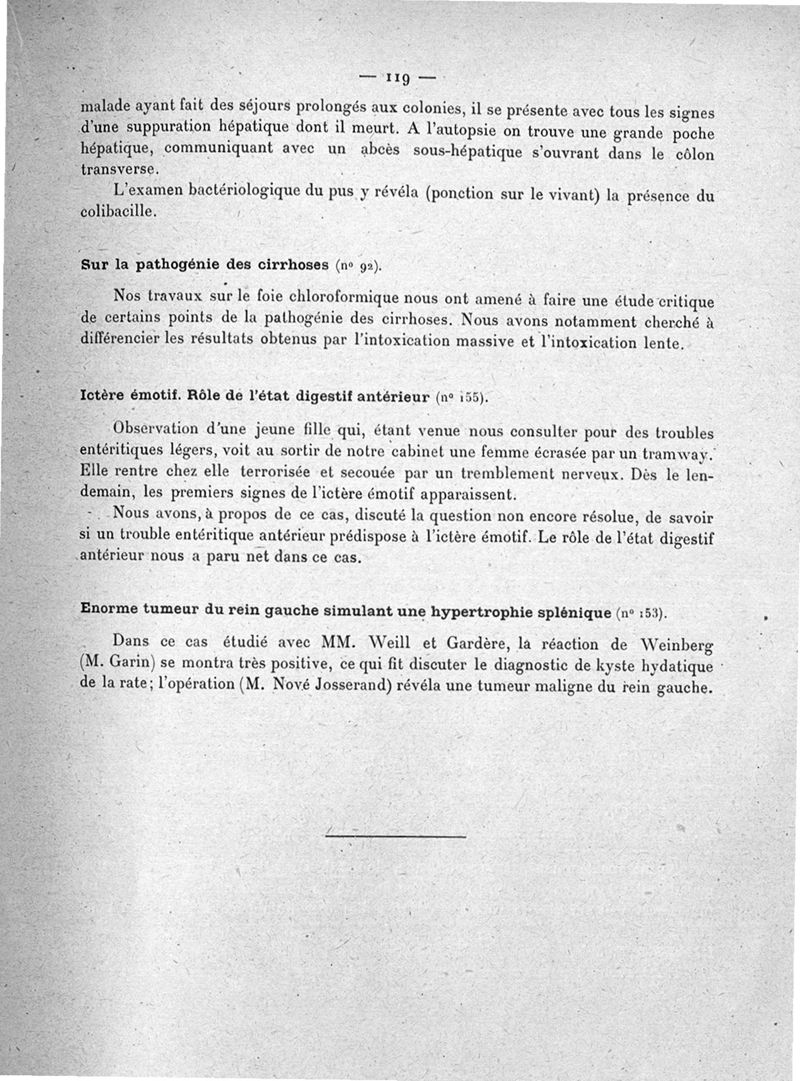 — 119 —

malade ayant fait des séjours prolongés aux colonies, il se présente avec tous les signes d'une suppuration hépatique dont il meurt. A l'autopsie on trouve une grande poche hépatique, communiquant avec un abcès sous-hépatique s'ouvrant dans le côlon transverse.

L'examen bactériologique du pus y révéla (ponction sur le vivant) la présence du colibacille.

Sur la pathogénie des cirrhoses (nº 92).

Nos travaux sur le foie chloroformique nous ont amené à faire une étude critique de certains points de la pathogénie des cirrhoses. Nous avons notamment cherché à différencier les résultats obtenus par l'intoxication massive et l'intoxication lente.

Ictère émotif. Rôle de l'état digestif antérieur (nº 155).

Observation d'une jeune fille qui, étant venue nous consulter pour des troubles entéritiques légers, voit au sortir de notre cabinet une femme écrasée par un tramway. Elle rentre chez elle terrorisée et secouée par un tremblement nerveux. Dès le lendemain, les premiers signes de l'ictère émotif apparaissent.

Nous avons, à propos de ce cas, discuté la question non encore résolue, de savoir si un trouble entéritique antérieur prédispose à l'ictère émotif. Le rôle de l'état digestif antérieur nous a paru net dans ce cas.

Enorme tumeur du rein gauche simulant une hypertrophie splénique (nº 153).

Dans ce cas étudié avec MM. Weill et Gardère, la réaction de Weinberg (M. Garin) se montra très positive, ce qui fit discuter le diagnostic de kyste hydatique de la rate; l'opération (M. Nové Josserand) révéla une tumeur maligne du rein gauche.